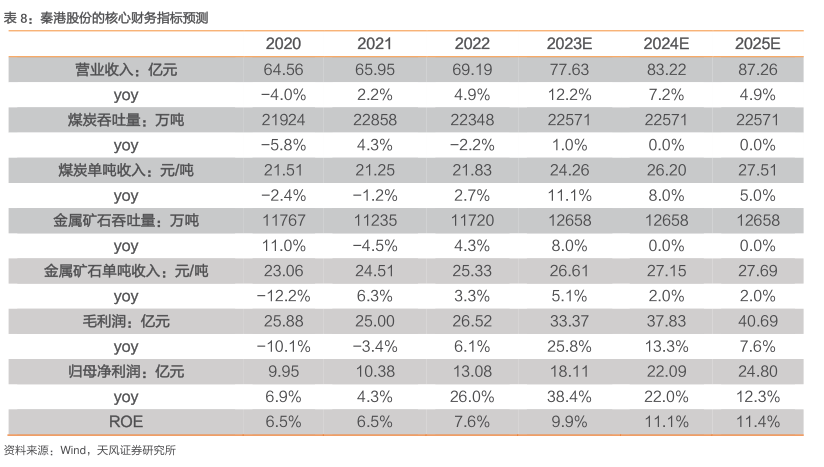 表 8：秦港股份的核心财务指标预测

| | 2020 | 2021 | 2022 | 2023E | 2024E | 2025E |
|---|---|---|---|---|---|---|
| 营业收入：亿元 | 64.56 | 65.95 | 69.19 | 77.63 | 83.22 | 87.26 |
| yoy | −4.0% | 2.2% | 4.9% | 12.2% | 7.2% | 4.9% |
| 煤炭吞吐量：万吨 | 21924 | 22858 | 22348 | 22571 | 22571 | 22571 |
| yoy | −5.8% | 4.3% | −2.2% | 1.0% | 0.0% | 0.0% |
| 煤炭单吨收入：元/吨 | 21.51 | 21.25 | 21.83 | 24.26 | 26.20 | 27.51 |
| yoy | −2.4% | −1.2% | 2.7% | 11.1% | 8.0% | 5.0% |
| 金属矿石吞吐量：万吨 | 11767 | 11235 | 11720 | 12658 | 12658 | 12658 |
| yoy | 11.0% | −4.5% | 4.3% | 8.0% | 0.0% | 0.0% |
| 金属矿石单吨收入：元/吨 | 23.06 | 24.51 | 25.33 | 26.61 | 27.15 | 27.69 |
| yoy | −12.2% | 6.3% | 3.3% | 5.1% | 2.0% | 2.0% |
| 毛利润：亿元 | 25.88 | 25.00 | 26.52 | 33.37 | 37.83 | 40.69 |
| yoy | −10.1% | −3.4% | 6.1% | 25.8% | 13.3% | 7.6% |
| 归母净利润：亿元 | 9.95 | 10.38 | 13.08 | 18.11 | 22.09 | 24.80 |
| yoy | 6.9% | 4.3% | 26.0% | 38.4% | 22.0% | 12.3% |
| ROE | 6.5% | 6.5% | 7.6% | 9.9% | 11.1% | 11.4% |

资料来源：Wind，天风证券研究所